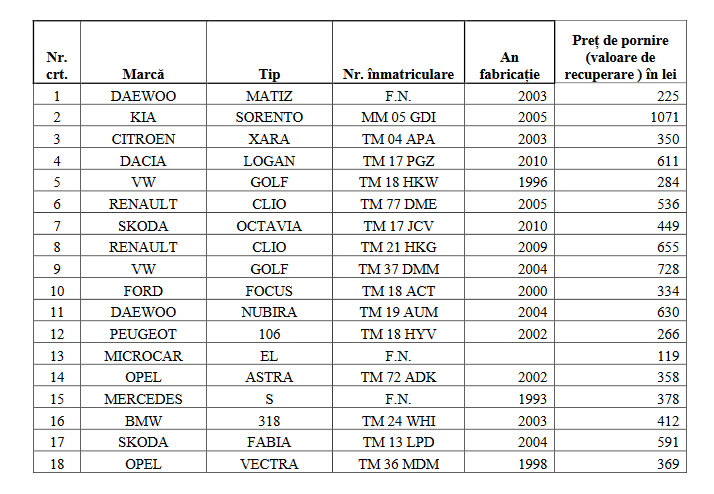 | Nr. crt. | Marcă | Tip | Nr. înmatriculare | An fabricație | Preț de pornire (valoare de recuperare ) în lei |
|---|---|---|---|---|---|
| 1 | DAEWOO | MATIZ | F.N. | 2003 | 225 |
| 2 | KIA | SORENTO | MM 05 GDI | 2005 | 1071 |
| 3 | CITROEN | XARA | TM 04 APA | 2003 | 350 |
| 4 | DACIA | LOGAN | TM 17 PGZ | 2010 | 611 |
| 5 | VW | GOLF | TM 18 HKW | 1996 | 284 |
| 6 | RENAULT | CLIO | TM 77 DME | 2005 | 536 |
| 7 | SKODA | OCTAVIA | TM 17 JCV | 2010 | 449 |
| 8 | RENAULT | CLIO | TM 21 HKG | 2009 | 655 |
| 9 | VW | GOLF | TM 37 DMM | 2004 | 728 |
| 10 | FORD | FOCUS | TM 18 ACT | 2000 | 334 |
| 11 | DAEWOO | NUBIRA | TM 19 AUM | 2004 | 630 |
| 12 | PEUGEOT | 106 | TM 18 HYV | 2002 | 266 |
| 13 | MICROCAR | EL | F.N. | | 119 |
| 14 | OPEL | ASTRA | TM 72 ADK | 2002 | 358 |
| 15 | MERCEDES | S | F.N. | 1993 | 378 |
| 16 | BMW | 318 | TM 24 WHI | 2003 | 412 |
| 17 | SKODA | FABIA | TM 13 LPD | 2004 | 591 |
| 18 | OPEL | VECTRA | TM 36 MDM | 1998 | 369 |